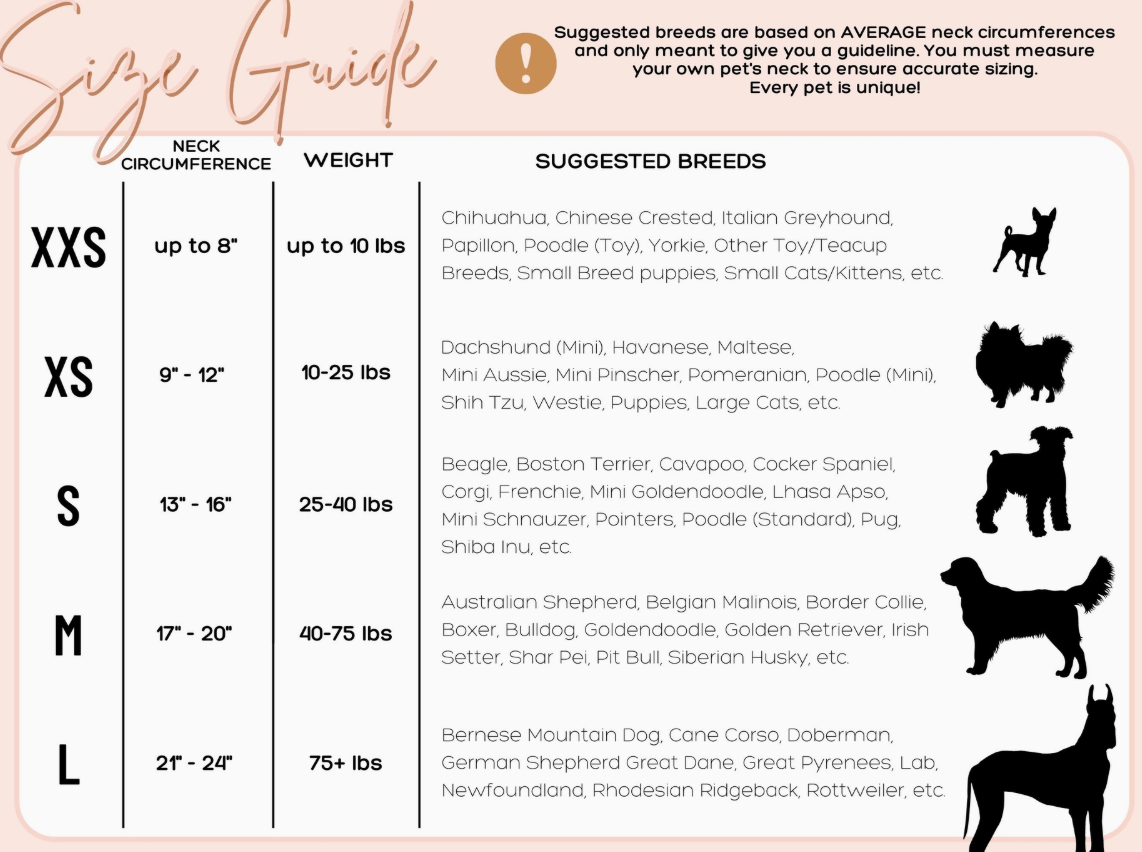 Size Guide

!

Suggested breeds are based on AVERAGE neck circumferences and only meant to give you a guideline. You must measure your own pet's neck to ensure accurate sizing. Every pet is unique!

| | NECK CIRCUMFERENCE | WEIGHT | SUGGESTED BREEDS |
|---|---|---|---|
| XXS | up to 8" | up to 10 lbs | Chihuahua, Chinese Crested, Italian Greyhound, Papillon, Poodle (Toy), Yorkie, Other Toy/Teacup Breeds, Small Breed puppies, Small Cats/Kittens, etc. |
| XS | 9" - 12" | 10-25 lbs | Dachshund (Mini), Havanese, Maltese, Mini Aussie, Mini Pinscher, Pomeranian, Poodle (Mini), Shih Tzu, Westie, Puppies, Large Cats, etc. |
| S | 13" - 16" | 25-40 lbs | Beagle, Boston Terrier, Cavapoo, Cocker Spaniel, Corgi, Frenchie, Mini Goldendoodle, Lhasa Apso, Mini Schnauzer, Pointers, Poodle (Standard), Pug, Shiba Inu, etc. |
| M | 17" - 20" | 40-75 lbs | Australian Shepherd, Belgian Malinois, Border Collie, Boxer, Bulldog, Goldendoodle, Golden Retriever, Irish Setter, Shar Pei, Pit Bull, Siberian Husky, etc. |
| L | 21" - 24" | 75+ lbs | Bernese Mountain Dog, Cane Corso, Doberman, German Shepherd Great Dane, Great Pyrenees, Lab, Newfoundland, Rhodesian Ridgeback, Rottweiler, etc. |